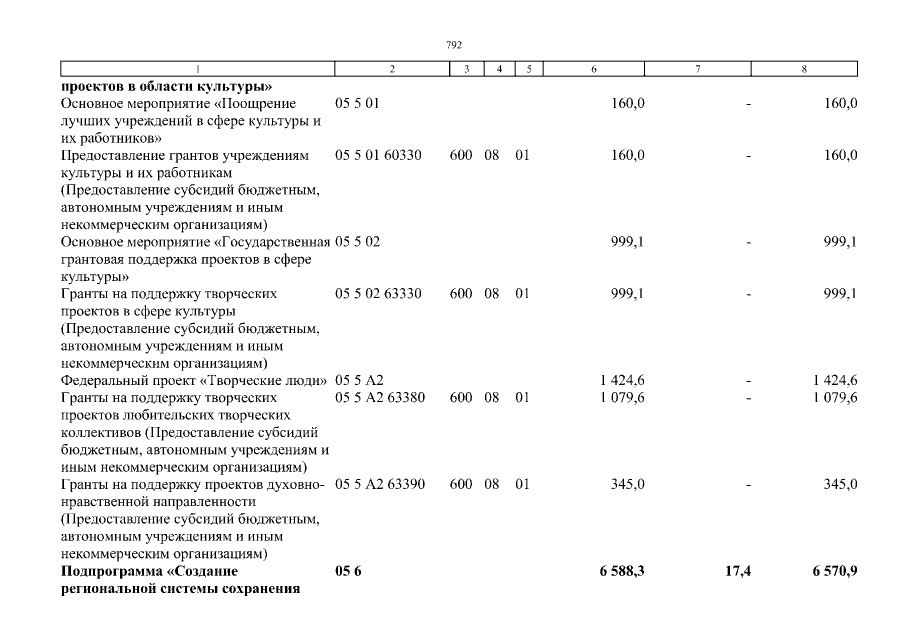 792

| 1 | 2 | 3 | 4 | 5 | 6 | 7 | 8 |
|---|---|---|---|---|---|---|---|
| проектов в области культуры» | | | | | | | |
| Основное мероприятие «Поощрение лучших учреждений в сфере культуры и их работников» | 05 5 01 | | | | 160,0 | - | 160,0 |
| Предоставление грантов учреждениям культуры и их работникам (Предоставление субсидий бюджетным, автономным учреждениям и иным некоммерческим организациям) | 05 5 01 60330 | 600 | 08 | 01 | 160,0 | - | 160,0 |
| Основное мероприятие «Государственная грантовая поддержка проектов в сфере культуры» | 05 5 02 | | | | 999,1 | - | 999,1 |
| Гранты на поддержку творческих проектов в сфере культуры (Предоставление субсидий бюджетным, автономным учреждениям и иным некоммерческим организациям) | 05 5 02 63330 | 600 | 08 | 01 | 999,1 | - | 999,1 |
| Федеральный проект «Творческие люди» | 05 5 A2 | | | | 1 424,6 | - | 1 424,6 |
| Гранты на поддержку творческих проектов любительских творческих коллективов (Предоставление субсидий бюджетным, автономным учреждениям и иным некоммерческим организациям) | 05 5 A2 63380 | 600 | 08 | 01 | 1 079,6 | - | 1 079,6 |
| Гранты на поддержку проектов духовно-нравственной направленности (Предоставление субсидий бюджетным, автономным учреждениям и иным некоммерческим организациям) | 05 5 A2 63390 | 600 | 08 | 01 | 345,0 | - | 345,0 |
| Подпрограмма «Создание региональной системы сохранения | 05 6 | | | | 6 588,3 | 17,4 | 6 570,9 |